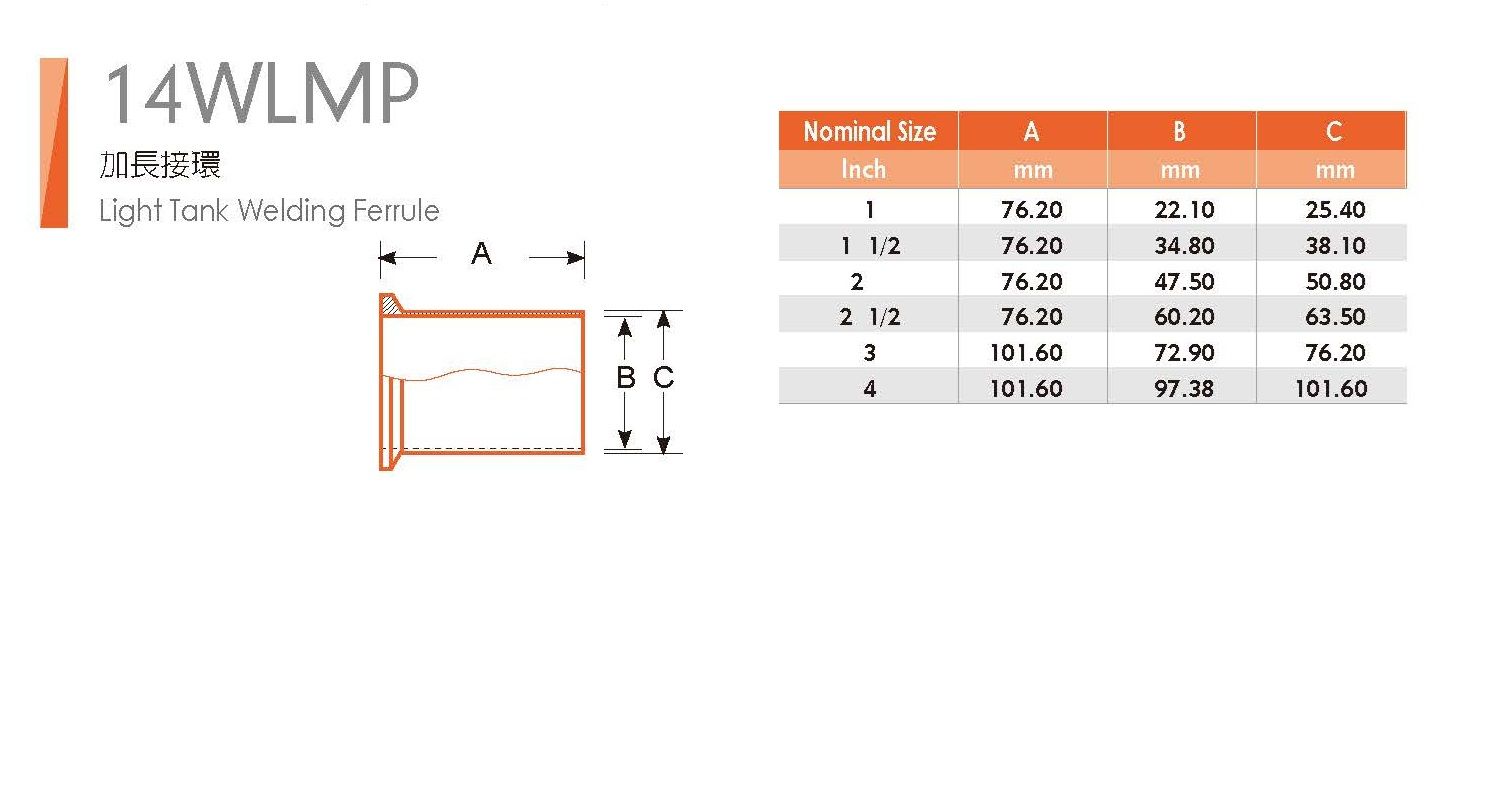 14WLMP

加長接環

Light Tank Welding Ferrule

A

B C

| Nominal Size | A | B | C |
|---|---|---|---|
| Inch | mm | mm | mm |
| 1 | 76.20 | 22.10 | 25.40 |
| 1 1/2 | 76.20 | 34.80 | 38.10 |
| 2 | 76.20 | 47.50 | 50.80 |
| 2 1/2 | 76.20 | 60.20 | 63.50 |
| 3 | 101.60 | 72.90 | 76.20 |
| 4 | 101.60 | 97.38 | 101.60 |